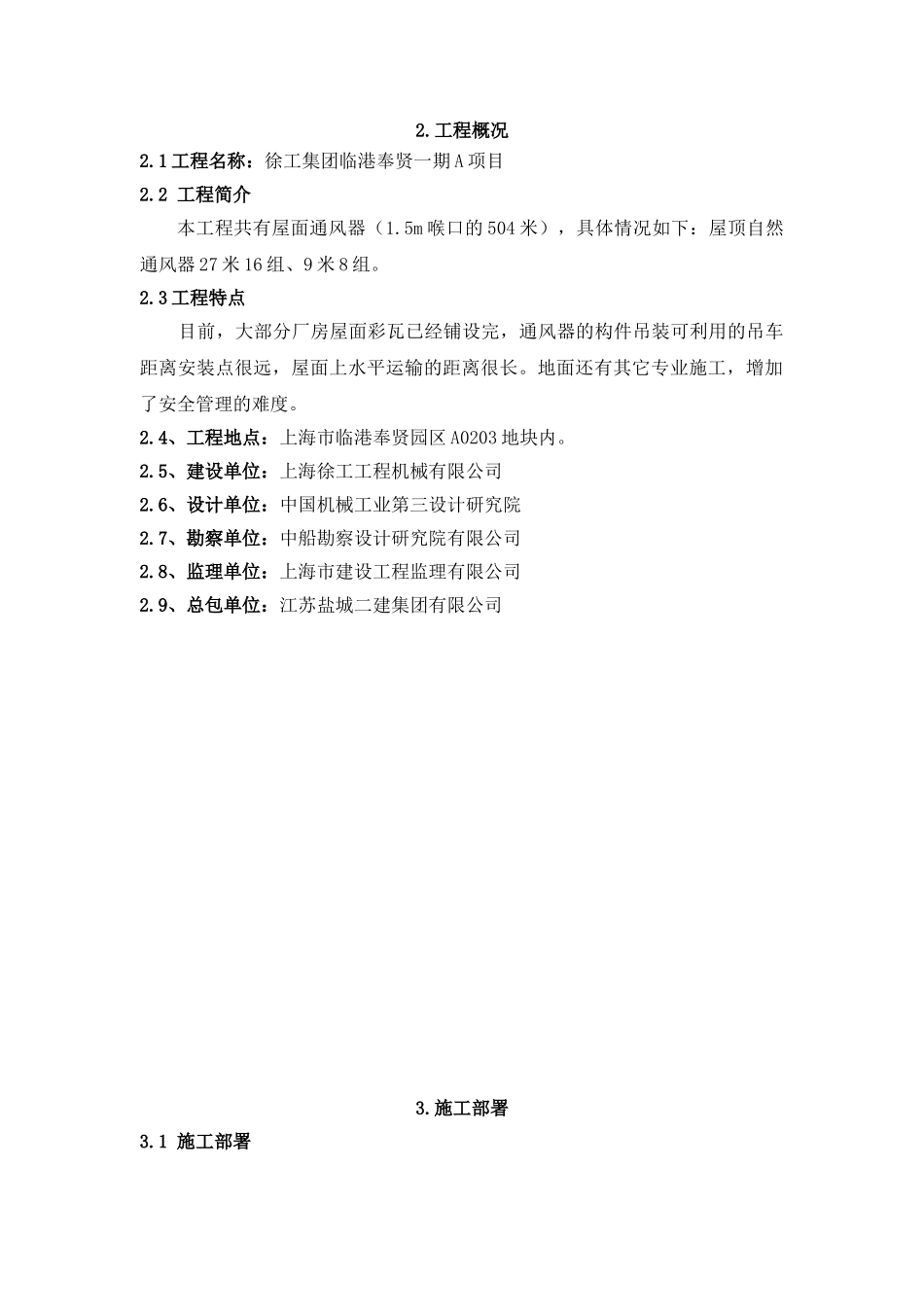 2.工程概况

2.1工程名称：徐工集团临港奉贤一期A项目

2.2 工程简介

本工程共有屋面通风器（1.5m喉口的504米），具体情况如下：屋顶自然通风器27米16组、9米8组。

2.3工程特点

目前，大部分厂房屋面彩瓦已经铺设完，通风器的构件吊装可利用的吊车距离安装点很远，屋面上水平运输的距离很长。地面还有其它专业施工，增加了安全管理的难度。

2.4、工程地点：上海市临港奉贤园区A0203地块内。

2.5、建设单位：上海徐工工程机械有限公司

2.6、设计单位：中国机械工业第三设计研究院

2.7、勘察单位：中船勘察设计研究院有限公司

2.8、监理单位：上海市建设工程监理有限公司

2.9、总包单位：江苏盐城二建集团有限公司

3.施工部署

3.1 施工部署